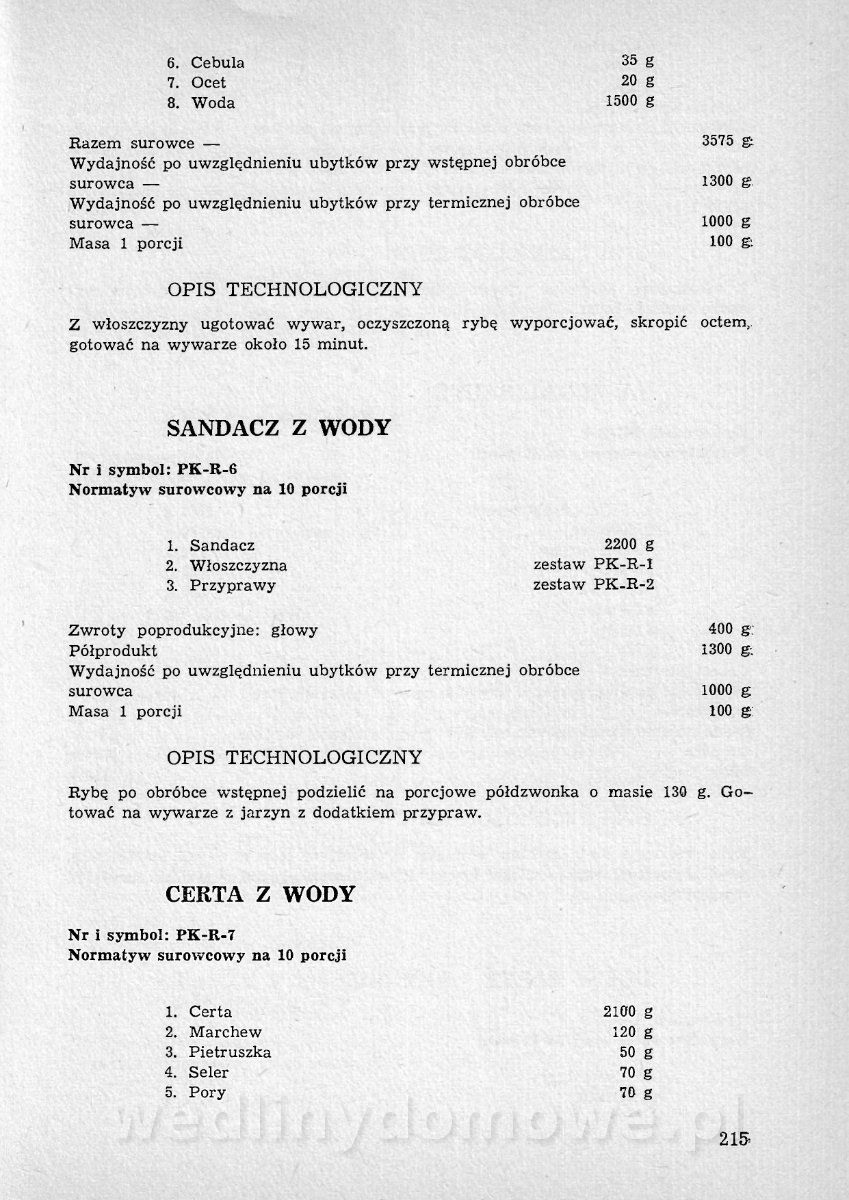 6. Cebula 35 g
7. Ocet 20 g
8. Woda 1500 g

Razem surowce — 3575 g
Wydajność po uwzględnieniu ubytków przy wstępnej obróbce surowca — 1300 g
Wydajność po uwzględnieniu ubytków przy termicznej obróbce surowca — 1000 g
Masa 1 porcji 100 g

OPIS TECHNOLOGICZNY

Z włoszczyzny ugotować wywar, oczyszczoną rybę wyporcjować, skropić octem, gotować na wywarze około 15 minut.

SANDACZ Z WODY

Nr i symbol: PK-R-6
Normatyw surowcowy na 10 porcji

1. Sandacz 2200 g
2. Włoszczyzna zestaw PK-R-1
3. Przyprawy zestaw PK-R-2

Zwroty poprodukcyjne: głowy 400 g
Półprodukt 1300 g
Wydajność po uwzględnieniu ubytków przy termicznej obróbce surowca 1000 g
Masa 1 porcji 100 g

OPIS TECHNOLOGICZNY

Rybę po obróbce wstępnej podzielić na porcjowe półdzwonka o masie 130 g. Gotować na wywarze z jarzyn z dodatkiem przypraw.

CERTA Z WODY

Nr i symbol: PK-R-7
Normatyw surowcowy na 10 porcji

1. Certa 2100 g
2. Marchew 120 g
3. Pietruszka 50 g
4. Seler 70 g
5. Pory 70 g

wedlinydomowe.pl

215